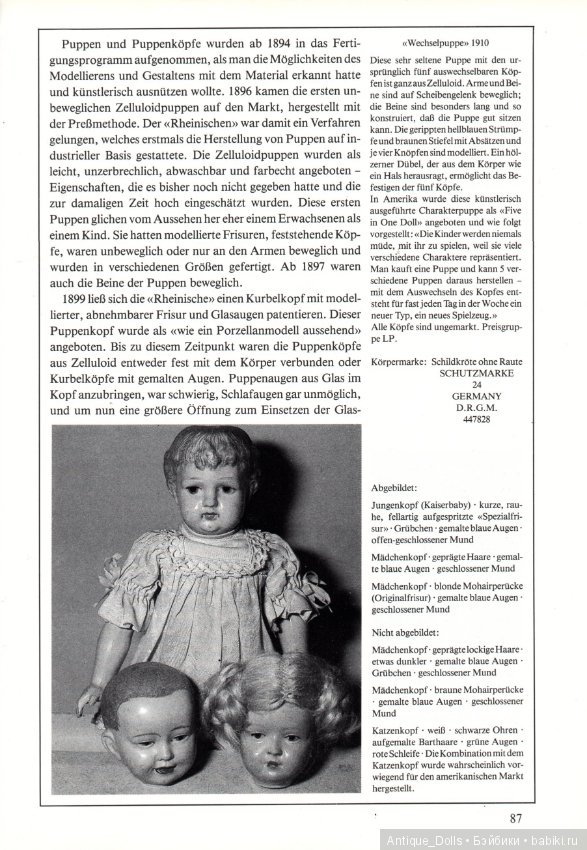 Puppen und Puppenköpfe wurden ab 1894 in das Fertigungsprogramm aufgenommen, als man die Möglichkeiten des Modellierens und Gestaltens mit dem Material erkannt hatte und künstlerisch ausnützen wollte. 1896 kamen die ersten unbeweglichen Zelluloidpuppen auf den Markt, hergestellt mit der Preßmethode. Der «Rheinischen» war damit ein Verfahren gelungen, welches erstmals die Herstellung von Puppen auf industrieller Basis gestattete. Die Zelluloidpuppen wurden als leicht, unzerbrechlich, abwaschbar und farbecht angeboten – Eigenschaften, die es bisher noch nicht gegeben hatte und die zur damaligen Zeit hoch eingeschätzt wurden. Diese ersten Puppen glichen vom Aussehen her eher einem Erwachsenen als einem Kind. Sie hatten modellierte Frisuren, feststehende Köpfe, waren unbeweglich oder nur an den Armen beweglich und wurden in verschiedenen Größen gefertigt. Ab 1897 waren auch die Beine der Puppen beweglich.

1899 ließ sich die «Rheinische» einen Kurbelkopf mit modellierter, abnehmbarer Frisur und Glasaugen patentieren. Dieser Puppenkopf wurde als «wie ein Porzellanmodell aussehend» angeboten. Bis zu diesem Zeitpunkt waren die Puppenköpfe aus Zelluloid entweder fest mit dem Körper verbunden oder Kurbelköpfe mit gemalten Augen. Puppenaugen aus Glas im Kopf anzubringen, war schwierig, Schlafaugen gar unmöglich, und um nun eine größere Öffnung zum Einsetzen der Glas-

«Wechselpuppe» 1910

Diese sehr seltene Puppe mit den ursprünglich fünf auswechselbaren Köpfen ist ganz aus Zelluloid. Arme und Beine sind auf Scheibengelenk beweglich; die Beine sind besonders lang und so konstruiert, daß die Puppe gut sitzen kann. Die gerippten hellblauen Strümpfe und braunen Stiefel mit Absätzen und je vier Knöpfen sind modelliert. Ein hölzerner Dübel, der aus dem Körper wie ein Hals herausragt, ermöglicht das Befestigen der fünf Köpfe.
In Amerika wurde diese künstlerisch ausgeführte Charakterpuppe als «Five in One Doll» angeboten und wie folgt vorgestellt: «Die Kinder werden niemals müde, mit ihr zu spielen, weil sie viele verschiedene Charaktere repräsentiert. Man kauft eine Puppe und kann 5 verschiedene Puppen daraus herstellen – mit dem Auswechseln des Kopfes entsteht für fast jeden Tag in der Woche ein neuer Typ, ein neues Spielzeug.»
Alle Köpfe sind ungemarkt. Preisgruppe LP.

Körpermarke: Schildkröte ohne Raute
SCHUTZMARKE
24
GERMANY
D.R.G.M.
447828

Abgebildet:

Jungenkopf (Kaiserbaby) · kurze, rauhe, fellartig aufgespritzte «Spezialfrisur» · Grübchen · gemalte blaue Augen · offen-geschlossener Mund

Mädchenkopf · geprägte Haare · gemalte blaue Augen · geschlossener Mund

Mädchenkopf · blonde Mohairperücke (Originalfrisur) · gemalte blaue Augen · geschlossener Mund

Nicht abgebildet:

Mädchenkopf · geprägte lockige Haare · etwas dunkler · gemalte blaue Augen · Grübchen · geschlossener Mund

Mädchenkopf · braune Mohairperücke · gemalte blaue Augen · geschlossener Mund

Katzenkopf · weiß · schwarze Ohren · aufgemalte Barthaare · grüne Augen · rote Schleife · Die Kombination mit dem Katzenkopf wurde wahrscheinlich vorwiegend für den amerikanischen Markt hergestellt.

87

Antique_Dolls • Бэйбики • babiki.ru